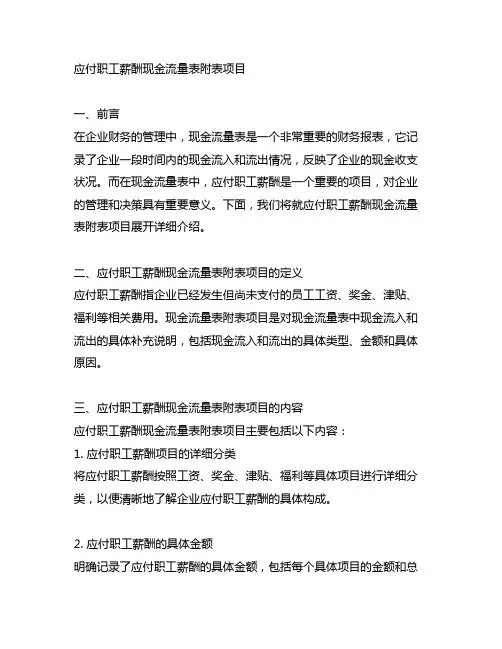 应付职工薪酬现金流量表附表项目

一、前言
在企业财务的管理中，现金流量表是一个非常重要的财务报表，它记录了企业一段时间内的现金流入和流出情况，反映了企业的现金收支状况。而在现金流量表中，应付职工薪酬是一个重要的项目，对企业的管理和决策具有重要意义。下面，我们将就应付职工薪酬现金流量表附表项目展开详细介绍。

二、应付职工薪酬现金流量表附表项目的定义
应付职工薪酬指企业已经发生但尚未支付的员工工资、奖金、津贴、福利等相关费用。现金流量表附表项目是对现金流量表中现金流入和流出的具体补充说明，包括现金流入和流出的具体类型、金额和具体原因。

三、应付职工薪酬现金流量表附表项目的内容
应付职工薪酬现金流量表附表项目主要包括以下内容：
1. 应付职工薪酬项目的详细分类
将应付职工薪酬按照工资、奖金、津贴、福利等具体项目进行详细分类，以便清晰地了解企业应付职工薪酬的具体构成。

2. 应付职工薪酬的具体金额
明确记录了应付职工薪酬的具体金额，包括每个具体项目的金额和总